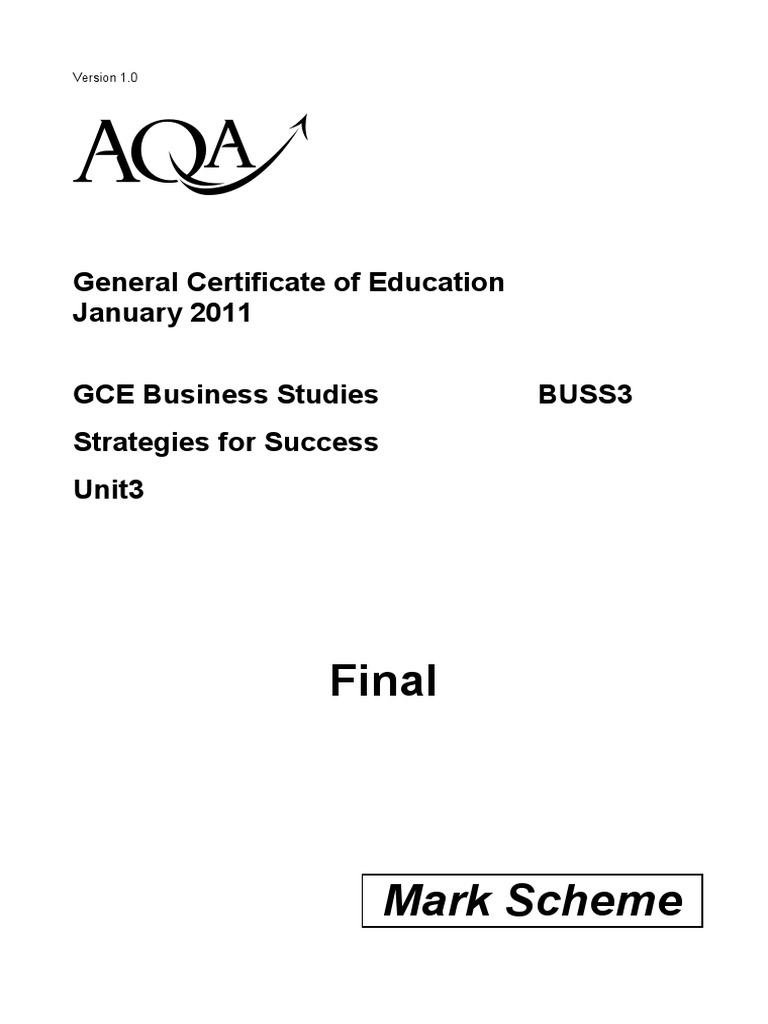 Version 1.0

AQA

General Certificate of Education
January 2011

GCE Business Studies BUSS3

Strategies for Success

Unit3

Final

Mark Scheme